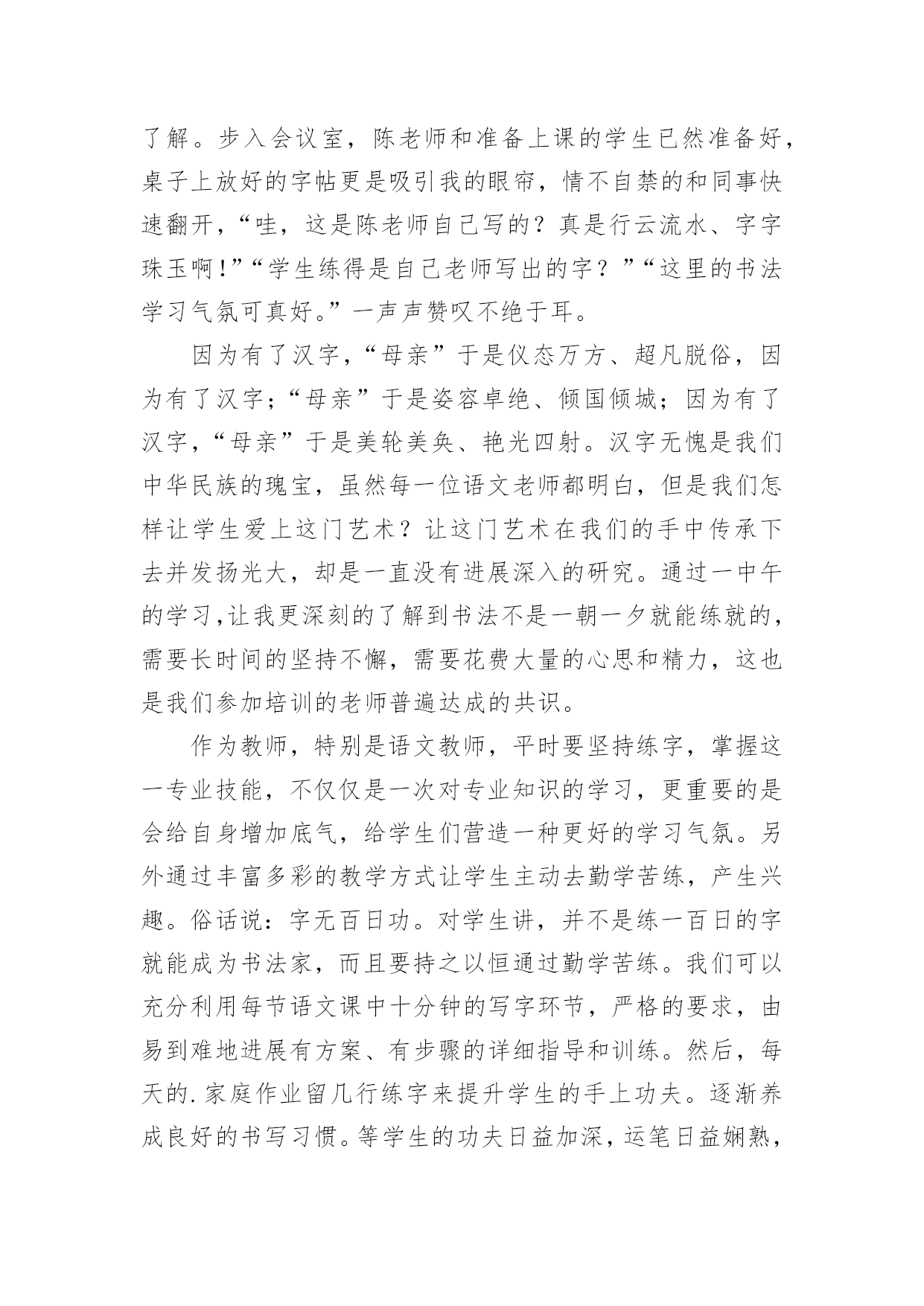 了解。步入会议室，陈老师和准备上课的学生已然准备好，桌子上放好的字帖更是吸引我的眼帘，情不自禁的和同事快速翻开，“哇，这是陈老师自己写的？真是行云流水、字字珠玉啊！”“学生练得是自己老师写出的字？”“这里的书法学习气氛可真好。”一声声赞叹不绝于耳。

因为有了汉字，“母亲”于是仪态万方、超凡脱俗，因为有了汉字；“母亲”于是姿容卓绝、倾国倾城；因为有了汉字，“母亲”于是美轮美奂、艳光四射。汉字无愧是我们中华民族的瑰宝，虽然每一位语文老师都明白，但是我们怎样让学生爱上这门艺术？让这门艺术在我们的手中传承下去并发扬光大，却是一直没有进展深入的研究。通过一中午的学习，让我更深刻的了解到书法不是一朝一夕就能练就的，需要长时间的坚持不懈，需要花费大量的心思和精力，这也是我们参加培训的老师普遍达成的共识。

作为教师，特别是语文教师，平时要坚持练字，掌握这一专业技能，不仅仅是一次对专业知识的学习，更重要的是会给自身增加底气，给学生们营造一种更好的学习气氛。另外通过丰富多彩的教学方式让学生主动去勤学苦练，产生兴趣。俗话说：字无百日功。对学生讲，并不是练一百日的字就能成为书法家，而且要持之以恒通过勤学苦练。我们可以充分利用每节语文课中十分钟的写字环节，严格的要求，由易到难地进展有方案、有步骤的详细指导和训练。然后，每天的.家庭作业留几行练字来提升学生的手上功夫。逐渐养成良好的书写习惯。等学生的功夫日益加深，运笔日益娴熟，